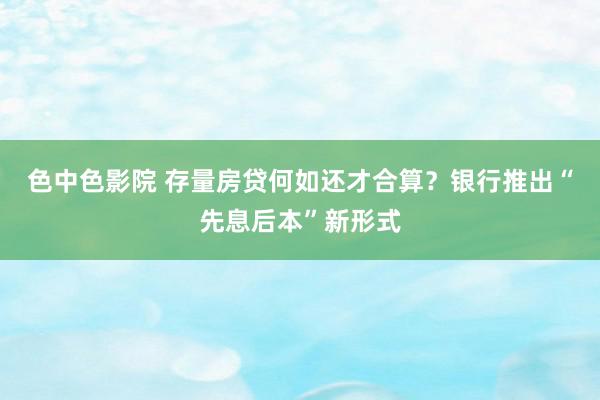 色中色影院 存量房贷何如还才合算？银行推出“先息后本”新形式